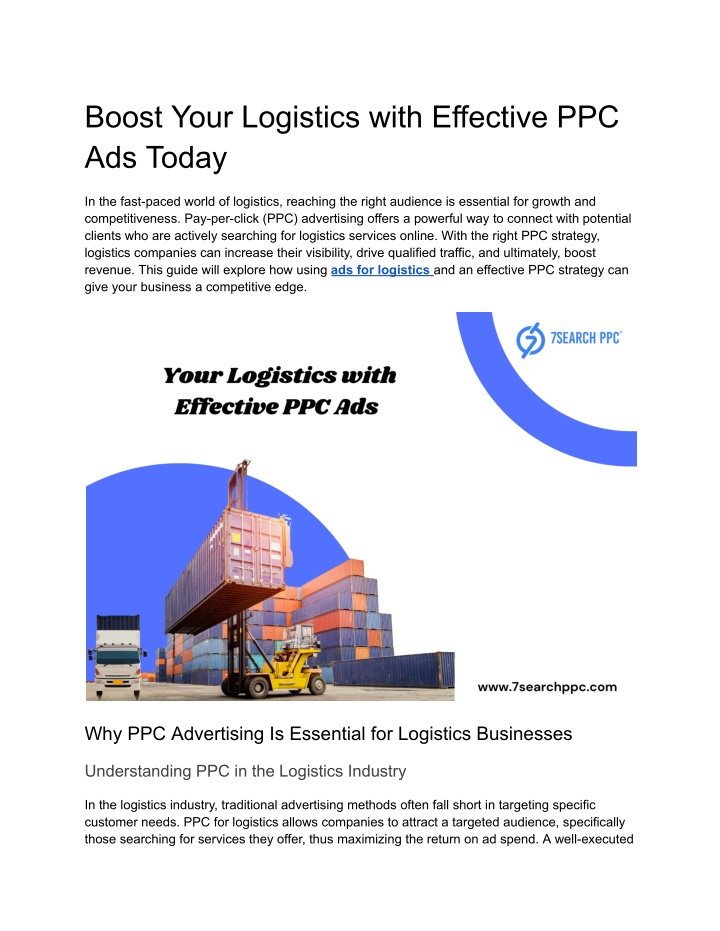 Boost Your Logistics with Effective PPC Ads Today

In the fast-paced world of logistics, reaching the right audience is essential for growth and competitiveness. Pay-per-click (PPC) advertising offers a powerful way to connect with potential clients who are actively searching for logistics services online. With the right PPC strategy, logistics companies can increase their visibility, drive qualified traffic, and ultimately, boost revenue. This guide will explore how using ads for logistics and an effective PPC strategy can give your business a competitive edge.

7SEARCH PPC

Your Logistics with Effective PPC Ads

www.7searchppc.com

Why PPC Advertising Is Essential for Logistics Businesses

Understanding PPC in the Logistics Industry

In the logistics industry, traditional advertising methods often fall short in targeting specific customer needs. PPC for logistics allows companies to attract a targeted audience, specifically those searching for services they offer, thus maximizing the return on ad spend. A well-executed